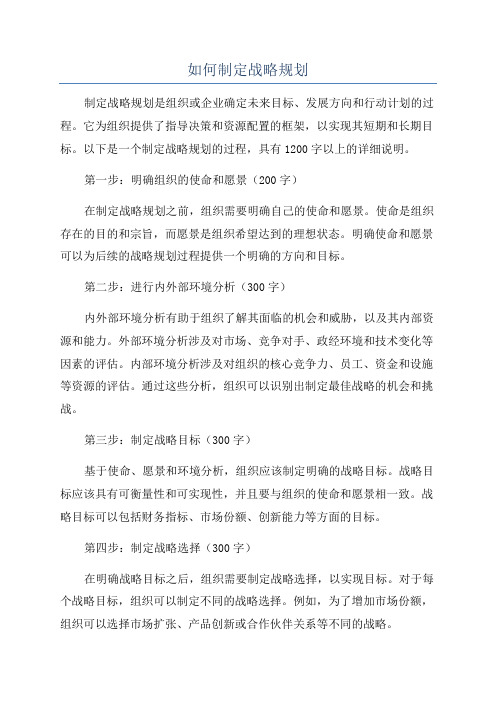 如何制定战略规划

制定战略规划是组织或企业确定未来目标、发展方向和行动计划的过程。它为组织提供了指导决策和资源配置的框架，以实现其短期和长期目标。以下是一个制定战略规划的过程，具有 1200 字以上的详细说明。

第一步：明确组织的使命和愿景（200 字）

在制定战略规划之前，组织需要明确自己的使命和愿景。使命是组织存在的目的和宗旨，而愿景是组织希望达到的理想状态。明确使命和愿景可以为后续的战略规划过程提供一个明确的方向和目标。

第二步：进行内外部环境分析（300 字）

内外部环境分析有助于组织了解其面临的机会和威胁，以及其内部资源和能力。外部环境分析涉及对市场、竞争对手、政经环境和技术变化等因素的评估。内部环境分析涉及对组织的核心竞争力、员工、资金和设施等资源的评估。通过这些分析，组织可以识别出制定最佳战略的机会和挑战。

第三步：制定战略目标（300 字）

基于使命、愿景和环境分析，组织应该制定明确的战略目标。战略目标应该具有可衡量性和可实现性，并且要与组织的使命和愿景相一致。战略目标可以包括财务指标、市场份额、创新能力等方面的目标。

第四步：制定战略选择（300 字）

在明确战略目标之后，组织需要制定战略选择，以实现目标。对于每个战略目标，组织可以制定不同的战略选择。例如，为了增加市场份额，组织可以选择市场扩张、产品创新或合作伙伴关系等不同的战略。